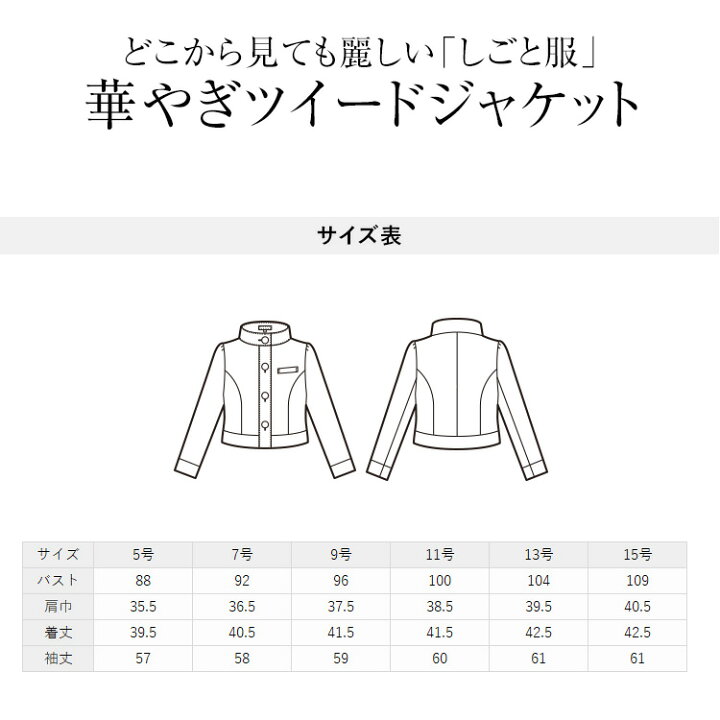 どこから見ても麗しい「しごと服」
華やぎツイードジャケット

サイズ表

| サイズ | 5号 | 7号 | 9号 | 11号 | 13号 | 15号 |
|---|---|---|---|---|---|---|
| バスト | 88 | 92 | 96 | 100 | 104 | 109 |
| 肩巾 | 35.5 | 36.5 | 37.5 | 38.5 | 39.5 | 40.5 |
| 着丈 | 39.5 | 40.5 | 41.5 | 41.5 | 42.5 | 42.5 |
| 袖丈 | 57 | 58 | 59 | 60 | 61 | 61 |